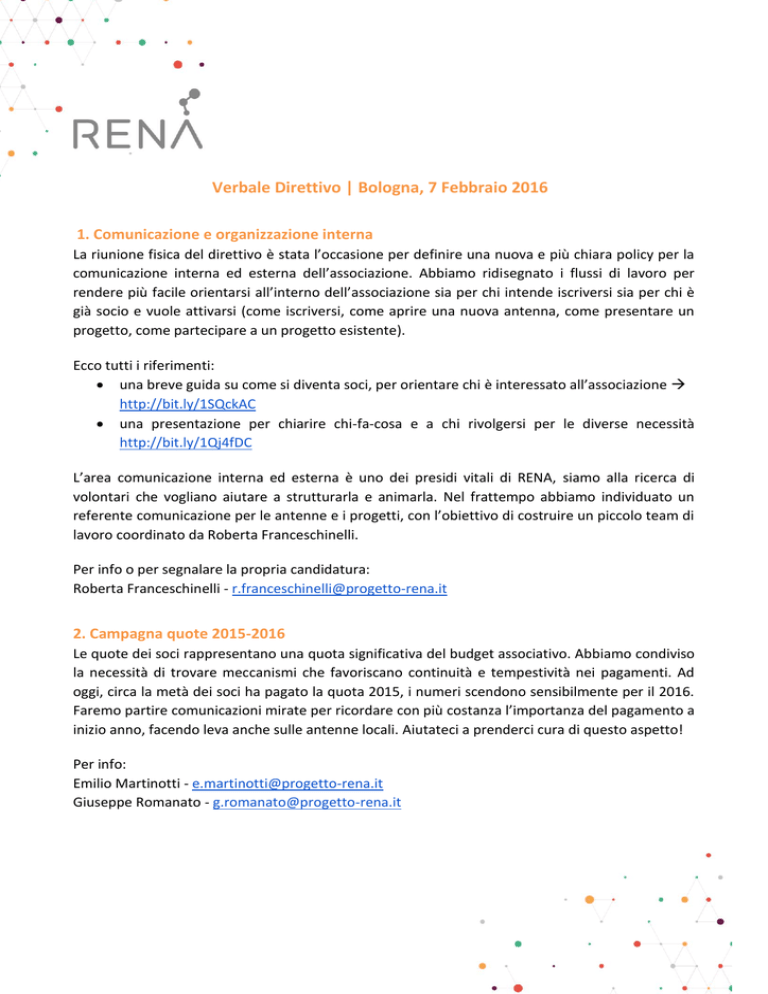 RENA

Verbale Direttivo | Bologna, 7 Febbraio 2016

1. Comunicazione e organizzazione interna
La riunione fisica del direttivo è stata l'occasione per definire una nuova e più chiara policy per la comunicazione interna ed esterna dell'associazione. Abbiamo ridisegnato i flussi di lavoro per rendere più facile orientarsi all'interno dell'associazione sia per chi intende iscriversi sia per chi è già socio e vuole attivarsi (come iscriversi, come aprire una nuova antenna, come presentare un progetto, come partecipare a un progetto esistente).

Ecco tutti i riferimenti:
• una breve guida su come si diventa soci, per orientare chi è interessato all'associazione → http://bit.ly/1SQckAC
• una presentazione per chiarire chi-fa-cosa e a chi rivolgersi per le diverse necessità http://bit.ly/1Qj4fDC

L'area comunicazione interna ed esterna è uno dei presidi vitali di RENA, siamo alla ricerca di volontari che vogliano aiutare a strutturarla e animarla. Nel frattempo abbiamo individuato un referente comunicazione per le antenne e i progetti, con l'obiettivo di costruire un piccolo team di lavoro coordinato da Roberta Franceschinelli.

Per info o per segnalare la propria candidatura:
Roberta Franceschinelli - r.franceschinelli@progetto-rena.it

2. Campagna quote 2015-2016
Le quote dei soci rappresentano una quota significativa del budget associativo. Abbiamo condiviso la necessità di trovare meccanismi che favoriscano continuità e tempestività nei pagamenti. Ad oggi, circa la metà dei soci ha pagato la quota 2015, i numeri scendono sensibilmente per il 2016. Faremo partire comunicazioni mirate per ricordare con più costanza l'importanza del pagamento a inizio anno, facendo leva anche sulle antenne locali. Aiutateci a prenderci cura di questo aspetto!

Per info:
Emilio Martinotti - e.martinotti@progetto-rena.it
Giuseppe Romanato - g.romanato@progetto-rena.it